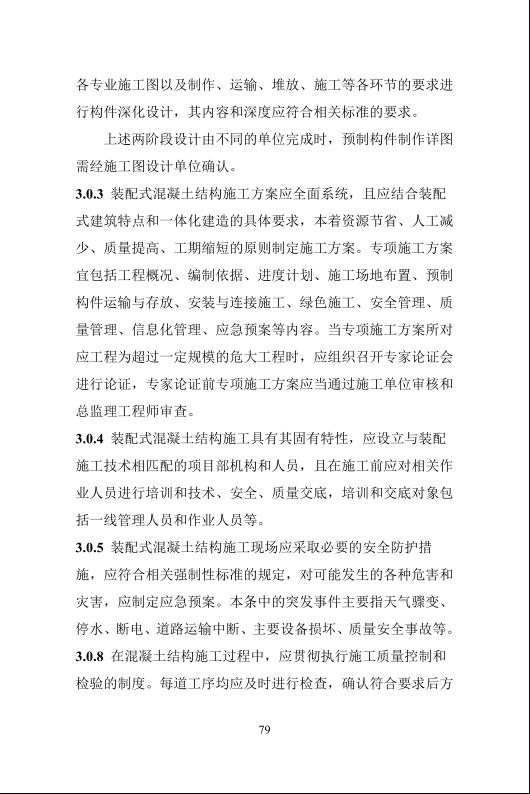 各专业施工图以及制作、运输、堆放、施工等各环节的要求进行构件深化设计，其内容和深度应符合相关标准的要求。

上述两阶段设计由不同的单位完成时，预制构件制作详图需经施工图设计单位确认。

3.0.3 装配式混凝土结构施工方案应全面系统，且应结合装配式建筑特点和一体化建造的具体要求，本着资源节省、人工减少、质量提高、工期缩短的原则制定施工方案。专项施工方案宜包括工程概况、编制依据、进度计划、施工场地布置、预制构件运输与存放、安装与连接施工、绿色施工、安全管理、质量管理、信息化管理、应急预案等内容。当专项施工方案所对应工程为超过一定规模的危大工程时，应组织召开专家论证会进行论证，专家论证前专项施工方案应当通过施工单位审核和总监理工程师审查。

3.0.4 装配式混凝土结构施工具有其固有特性，应设立与装配施工技术相匹配的项目部机构和人员，且在施工前应对相关作业人员进行培训和技术、安全、质量交底，培训和交底对象包括一线管理人员和作业人员等。

3.0.5 装配式混凝土结构施工现场应采取必要的安全防护措施，应符合相关强制性标准的规定，对可能发生的各种危害和灾害，应制定应急预案。本条中的突发事件主要指天气骤变、停水、断电、道路运输中断、主要设备损坏、质量安全事故等。

3.0.8 在混凝土结构施工过程中，应贯彻执行施工质量控制和检验的制度。每道工序均应及时进行检查，确认符合要求后方

79